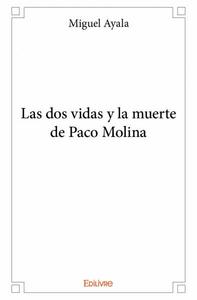 Miguel Ayala

Las dos vidas y la muerte de Paco Molina

Edilivre